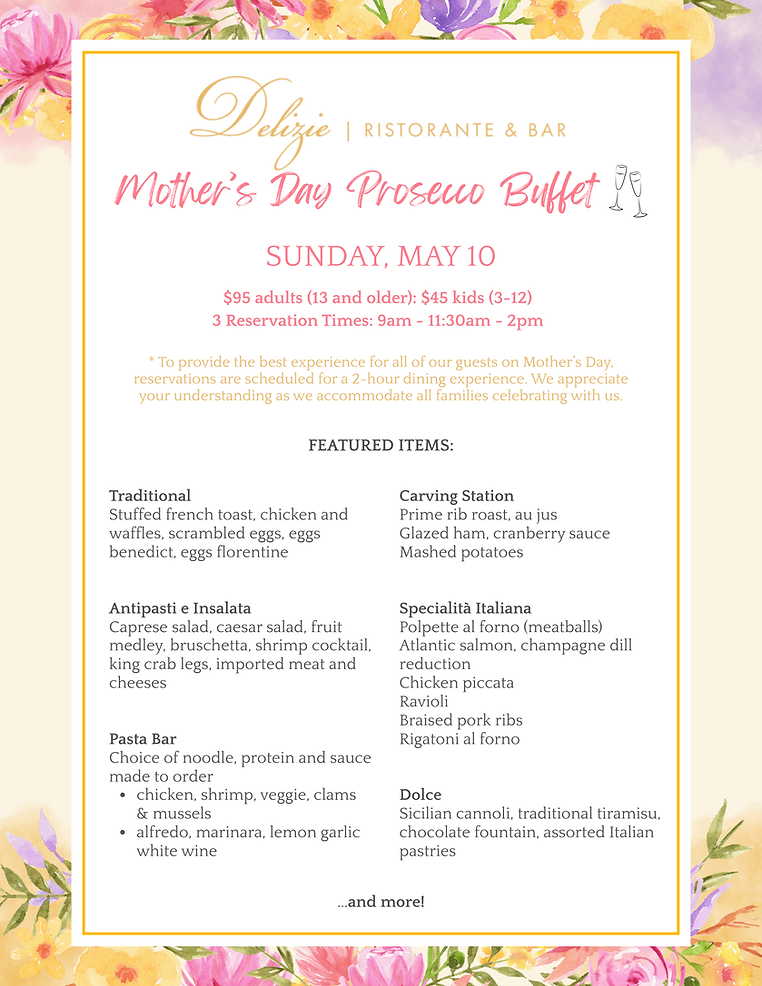 Delizie | RISTORANTE & BAR

Mother's Day Prosecco Buffet

SUNDAY, MAY 10

$95 adults (13 and older): $45 kids (3-12)
3 Reservation Times: 9am - 11:30am - 2pm

* To provide the best experience for all of our guests on Mother's Day, reservations are scheduled for a 2-hour dining experience. We appreciate your understanding as we accommodate all families celebrating with us.

FEATURED ITEMS:

Traditional
Stuffed french toast, chicken and waffles, scrambled eggs, eggs benedict, eggs florentine

Antipasti e Insalata
Caprese salad, caesar salad, fruit medley, bruschetta, shrimp cocktail, king crab legs, imported meat and cheeses

Pasta Bar
Choice of noodle, protein and sauce made to order
• chicken, shrimp, veggie, clams & mussels
• alfredo, marinara, lemon garlic white wine

Carving Station
Prime rib roast, au jus
Glazed ham, cranberry sauce
Mashed potatoes

Specialità Italiana
Polpette al forno (meatballs)
Atlantic salmon, champagne dill reduction
Chicken piccata
Ravioli
Braised pork ribs
Rigatoni al forno

Dolce
Sicilian cannoli, traditional tiramisu, chocolate fountain, assorted Italian pastries

...and more!